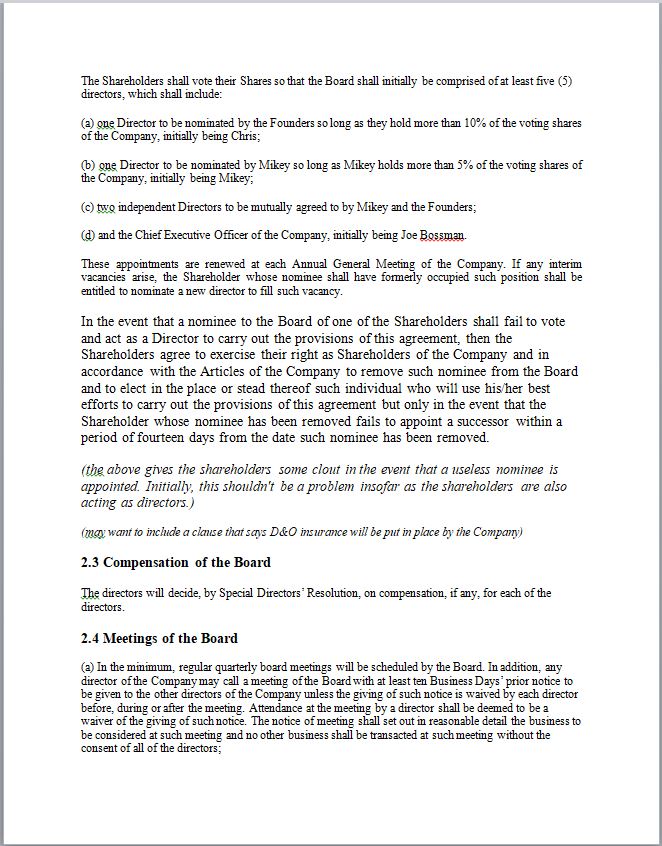 The Shareholders shall vote their Shares so that the Board shall initially be comprised of at least five (5) directors, which shall include:

(a) one Director to be nominated by the Founders so long as they hold more than 10% of the voting shares of the Company, initially being Chris;

(b) one Director to be nominated by Mikey so long as Mikey holds more than 5% of the voting shares of the Company, initially being Mikey;

(c) two independent Directors to be mutually agreed to by Mikey and the Founders;

(d) and the Chief Executive Officer of the Company, initially being Joe Bossman.

These appointments are renewed at each Annual General Meeting of the Company. If any interim vacancies arise, the Shareholder whose nominee shall have formerly occupied such position shall be entitled to nominate a new director to fill such vacancy.

In the event that a nominee to the Board of one of the Shareholders shall fail to vote and act as a Director to carry out the provisions of this agreement, then the Shareholders agree to exercise their right as Shareholders of the Company and in accordance with the Articles of the Company to remove such nominee from the Board and to elect in the place or stead thereof such individual who will use his/her best efforts to carry out the provisions of this agreement but only in the event that the Shareholder whose nominee has been removed fails to appoint a successor within a period of fourteen days from the date such nominee has been removed.

(the above gives the shareholders some clout in the event that a useless nominee is appointed. Initially, this shouldn't be a problem insofar as the shareholders are also acting as directors.)

(may want to include a clause that says D&O insurance will be put in place by the Company)

2.3 Compensation of the Board

The directors will decide, by Special Directors' Resolution, on compensation, if any, for each of the directors.

2.4 Meetings of the Board

(a) In the minimum, regular quarterly board meetings will be scheduled by the Board. In addition, any director of the Company may call a meeting of the Board with at least ten Business Days' prior notice to be given to the other directors of the Company unless the giving of such notice is waived by each director before, during or after the meeting. Attendance at the meeting by a director shall be deemed to be a waiver of the giving of such notice. The notice of meeting shall set out in reasonable detail the business to be considered at such meeting and no other business shall be transacted at such meeting without the consent of all of the directors;